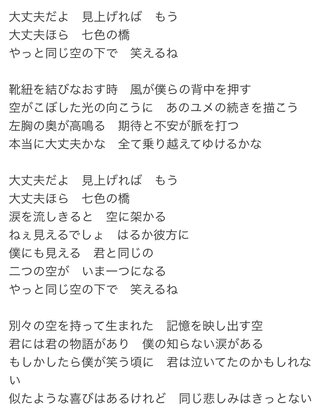 大丈夫だよ　見上げれば　もう
大丈夫ほら　七色の橋
やっと同じ空の下で　笑えるね

靴紐を結びなおす時　風が僕らの背中を押す
空がこぼした光の向こうに　あのユメの続きを描こう
左胸の奥が高鳴る　期待と不安が脈を打つ
本当に大丈夫かな　全て乗り越えてゆけるかな

大丈夫だよ　見上げれば　もう
大丈夫ほら　七色の橋
涙を流しきると　空に架かる
ねぇ見えるでしょ　はるか彼方に
僕にも見える　君と同じの
二つの空が　いま一つになる
やっと同じ空の下で　笑えるね

別々の空を持って生まれた　記憶を映し出す空
君には君の物語があり　僕の知らない涙がある
もしかしたら僕が笑う頃に　君は泣いてたのかもしれない
似たような喜びはあるけれど　同じ悲しみはきっとない